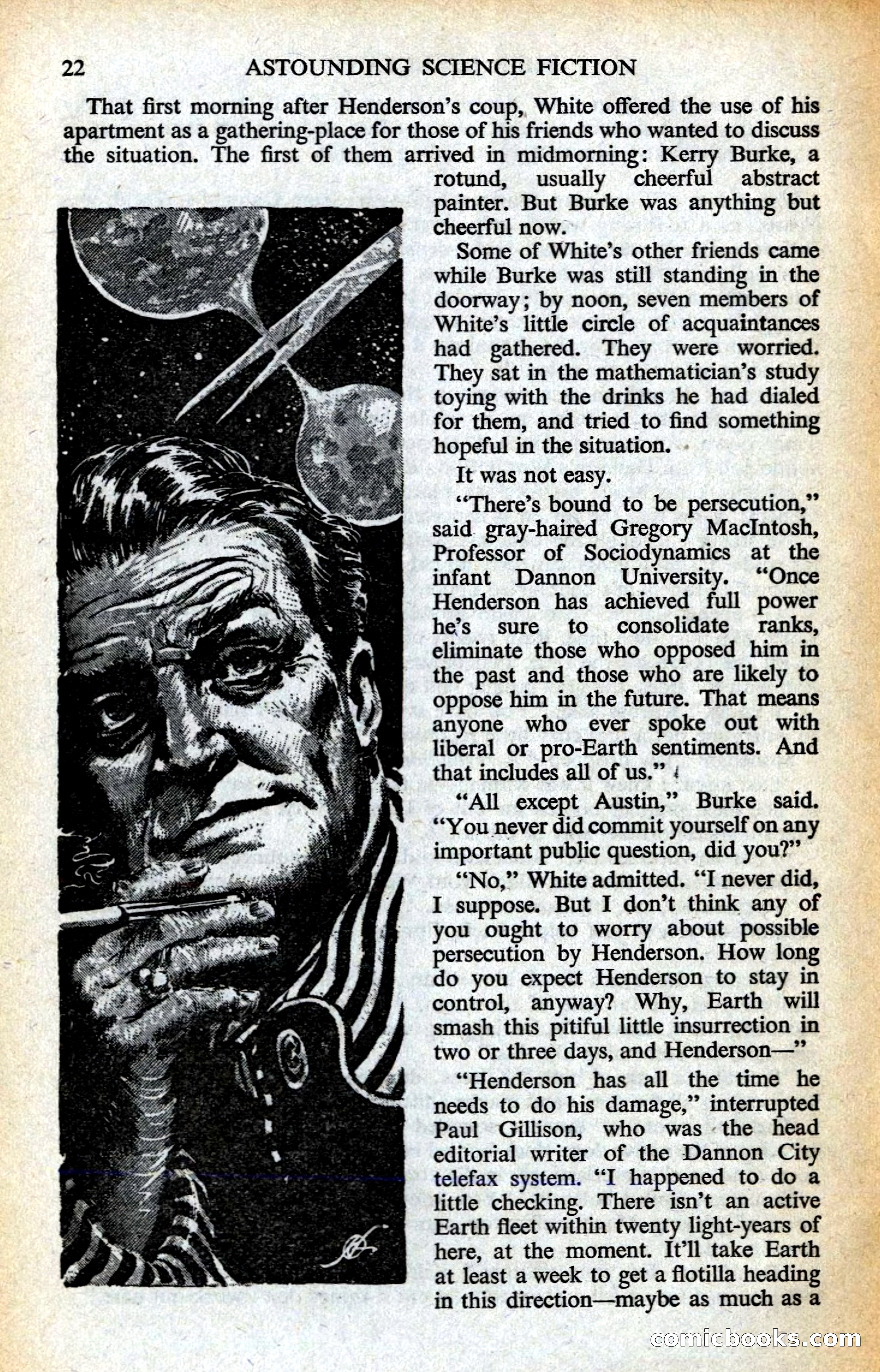 22 ASTOUNDING SCIENCE FICTION

That first morning after Henderson's coup, White offered the use of his apartment as a gathering-place for those of his friends who wanted to discuss the situation. The first of them arrived in midmorning: Kerry Burke, a rotund, usually cheerful abstract painter. But Burke was anything but cheerful now.

Some of White's other friends came while Burke was still standing in the doorway; by noon, seven members of White's little circle of acquaintances had gathered. They were worried. They sat in the mathematician's study toying with the drinks he had dialed for them, and tried to find something hopeful in the situation.

It was not easy.

"There's bound to be persecution," said gray-haired Gregory MacIntosh, Professor of Sociodynamics at the infant Dannon University. "Once Henderson has achieved full power he's sure to consolidate ranks, eliminate those who opposed him in the past and those who are likely to oppose him in the future. That means anyone who ever spoke out with liberal or pro-Earth sentiments. And that includes all of us."

"All except Austin," Burke said. "You never did commit yourself on any important public question, did you?"

"No," White admitted. "I never did, I suppose. But I don't think any of you ought to worry about possible persecution by Henderson. How long do you expect Henderson to stay in control, anyway? Why, Earth will smash this pitiful little insurrection in two or three days, and Henderson—"

"Henderson has all the time he needs to do his damage," interrupted Paul Gillison, who was the head editorial writer of the Dannon City telefax system. "I happened to do a little checking. There isn't an active Earth fleet within twenty light-years of here, at the moment. It'll take Earth at least a week to get a flotilla heading in this direction—maybe as much as a

comicbooks.com